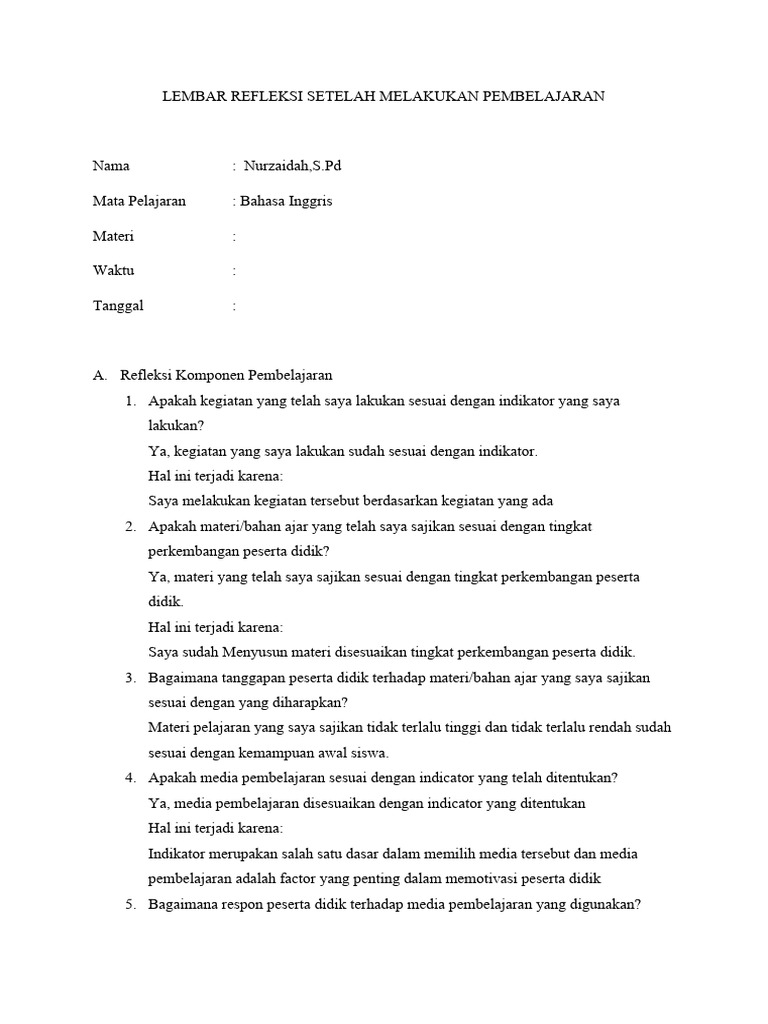 LEMBAR REFLEKSI SETELAH MELAKUKAN PEMBELAJARAN

Nama : Nurzaidah,S.Pd

Mata Pelajaran : Bahasa Inggris

Materi :

Waktu :

Tanggal :

A. Refleksi Komponen Pembelajaran

1. Apakah kegiatan yang telah saya lakukan sesuai dengan indikator yang saya lakukan?
Ya, kegiatan yang saya lakukan sudah sesuai dengan indikator.
Hal ini terjadi karena:
Saya melakukan kegiatan tersebut berdasarkan kegiatan yang ada

2. Apakah materi/bahan ajar yang telah saya sajikan sesuai dengan tingkat perkembangan peserta didik?
Ya, materi yang telah saya sajikan sesuai dengan tingkat perkembangan peserta didik.
Hal ini terjadi karena:
Saya sudah Menyusun materi disesuaikan tingkat perkembangan peserta didik.

3. Bagaimana tanggapan peserta didik terhadap materi/bahan ajar yang saya sajikan sesuai dengan yang diharapkan?
Materi pelajaran yang saya sajikan tidak terlalu tinggi dan tidak terlalu rendah sudah sesuai dengan kemampuan awal siswa.

4. Apakah media pembelajaran sesuai dengan indicator yang telah ditentukan?
Ya, media pembelajaran disesuaikan dengan indicator yang ditentukan
Hal ini terjadi karena:
Indikator merupakan salah satu dasar dalam memilih media tersebut dan media pembelajaran adalah factor yang penting dalam memotivasi peserta didik

5. Bagaimana respon peserta didik terhadap media pembelajaran yang digunakan?